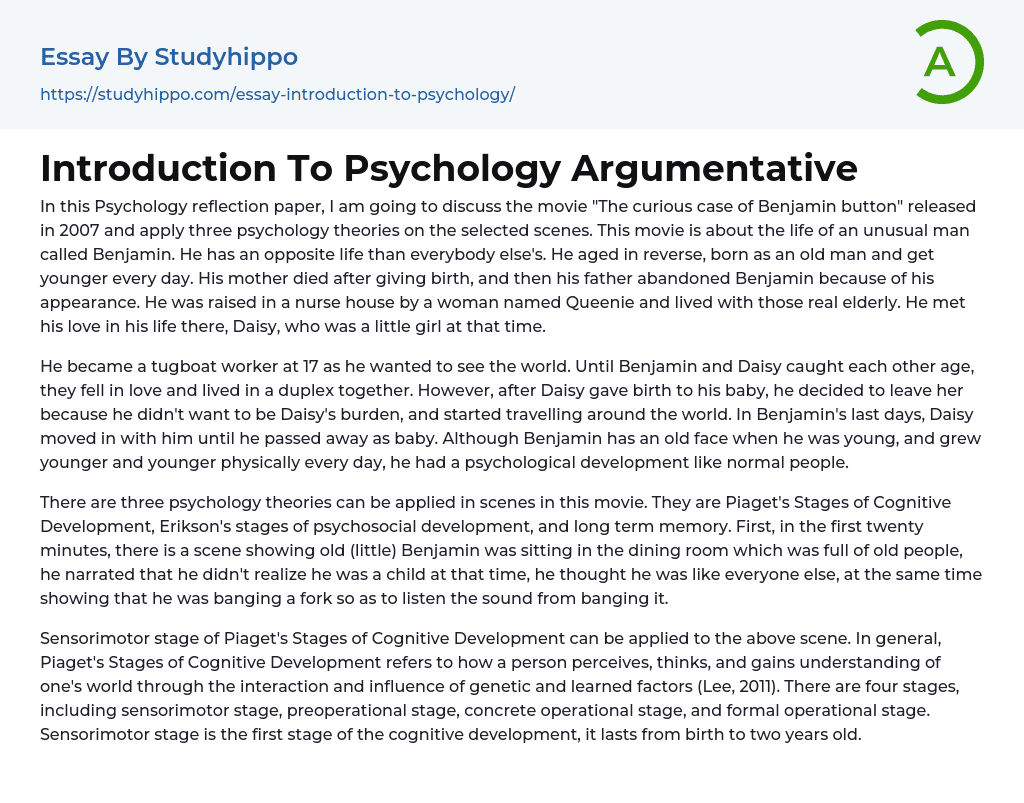 Essay By Studyhippo

https://studyhippo.com/essay-introduction-to-psychology/

A

Introduction To Psychology Argumentative

In this Psychology reflection paper, I am going to discuss the movie "The curious case of Benjamin button" released in 2007 and apply three psychology theories on the selected scenes. This movie is about the life of an unusual man called Benjamin. He has an opposite life than everybody else's. He aged in reverse, born as an old man and get younger every day. His mother died after giving birth, and then his father abandoned Benjamin because of his appearance. He was raised in a nurse house by a woman named Queenie and lived with those real elderly. He met his love in his life there, Daisy, who was a little girl at that time.

He became a tugboat worker at 17 as he wanted to see the world. Until Benjamin and Daisy caught each other age, they fell in love and lived in a duplex together. However, after Daisy gave birth to his baby, he decided to leave her because he didn't want to be Daisy's burden, and started travelling around the world. In Benjamin's last days, Daisy moved in with him until he passed away as baby. Although Benjamin has an old face when he was young, and grew younger and younger physically every day, he had a psychological development like normal people.

There are three psychology theories can be applied in scenes in this movie. They are Piaget's Stages of Cognitive Development, Erikson's stages of psychosocial development, and long term memory. First, in the first twenty minutes, there is a scene showing old (little) Benjamin was sitting in the dining room which was full of old people, he narrated that he didn't realize he was a child at that time, he thought he was like everyone else, at the same time showing that he was banging a fork so as to listen the sound from banging it.

Sensorimotor stage of Piaget's Stages of Cognitive Development can be applied to the above scene. In general, Piaget's Stages of Cognitive Development refers to how a person perceives, thinks, and gains understanding of one's world through the interaction and influence of genetic and learned factors (Lee, 2011). There are four stages, including sensorimotor stage, preoperational stage, concrete operational stage, and formal operational stage. Sensorimotor stage is the first stage of the cognitive development, it lasts from birth to two years old.